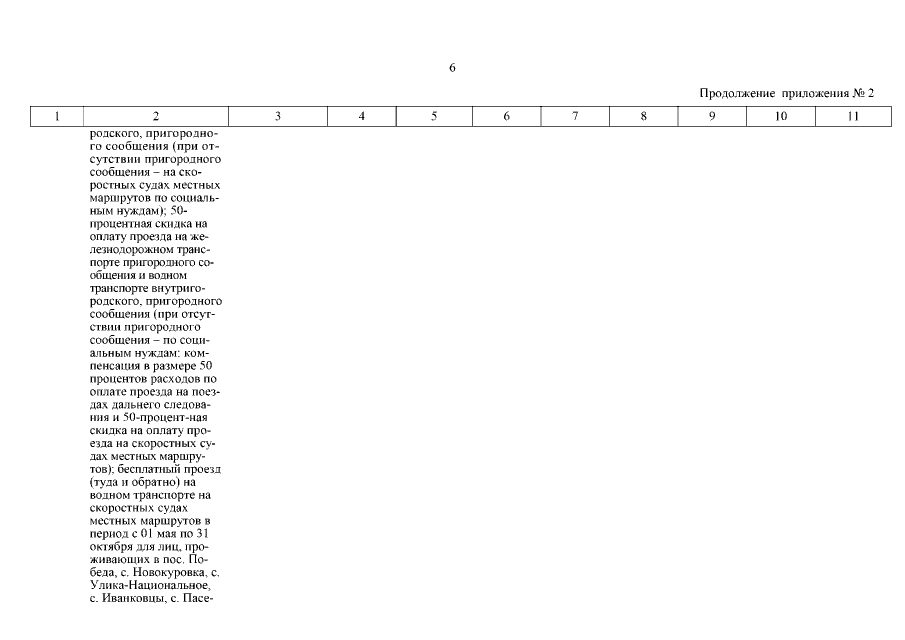 6

Продолжение приложения № 2

| 1 | 2 | 3 | 4 | 5 | 6 | 7 | 8 | 9 | 10 | 11 |
|---|---|---|---|---|---|---|---|---|---|---|
| | родского, пригородного сообщения (при отсутствии пригородного сообщения – на скоростных судах местных маршрутов по социальным нуждам); 50-процентная скидка на оплату проезда на железнодорожном транспорте пригородного сообщения и водном транспорте внутригородского, пригородного сообщения (при отсутствии пригородного сообщения – по социальным нуждам: компенсация в размере 50 процентов расходов по оплате проезда на поездах дальнего следования и 50-процент-ная скидка на оплату проезда на скоростных судах местных маршрутов); бесплатный проезд (туда и обратно) на водном транспорте на скоростных судах местных маршрутов в период с 01 мая по 31 октября для лиц, проживающих в пос. Победа, с. Новокуровка, с. Улика-Национальное, с. Иванковцы, с. Пасе- | | | | | | | | | |